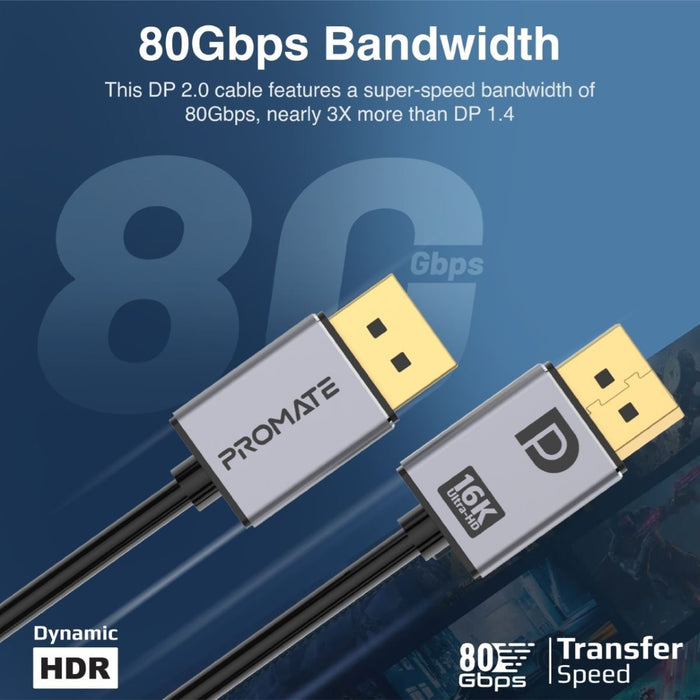 80Gbps Bandwidth

This DP 2.0 cable features a super-speed bandwidth of 80Gbps, nearly 3X more than DP 1.4

80 Gbps

PROMATE

16K Ultra-HD

Dynamic HDR

80 Gbps

Transfer Speed